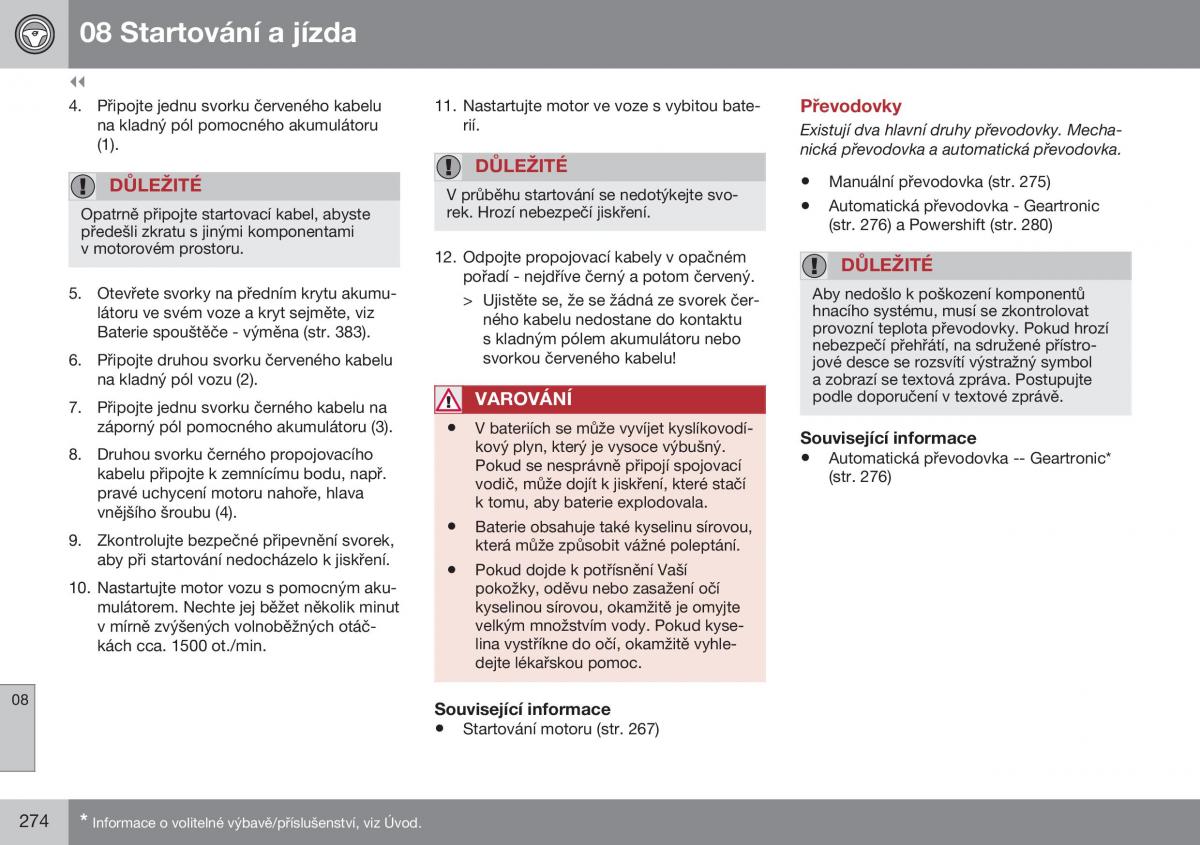 08 Startování a jízda

◀◀

4. Připojte jednu svorku červeného kabelu na kladný pól pomocného akumulátoru (1).

DŮLEŽITÉ

Opatrně připojte startovací kabel, abyste předešli zkratu s jinými komponentami v motorovém prostoru.

5. Otevřete svorky na předním krytu akumulátoru ve svém voze a kryt sejměte, viz Baterie spouštěče - výměna (str. 383).

6. Připojte druhou svorku červeného kabelu na kladný pól vozu (2).

7. Připojte jednu svorku černého kabelu na záporný pól pomocného akumulátoru (3).

8. Druhou svorku černého propojovacího kabelu připojte k zemnícímu bodu, např. pravé uchycení motoru nahoře, hlava vnějšího šroubu (4).

9. Zkontrolujte bezpečné připevnění svorek, aby při startování nedocházelo k jiskření.

10. Nastartujte motor vozu s pomocným akumulátorem. Nechte jej běžet několik minut v mírně zvýšených volnoběžných otáčkách cca. 1500 ot./min.

11. Nastartujte motor ve voze s vybitou baterií.

DŮLEŽITÉ

V průběhu startování se nedotýkejte svorek. Hrozí nebezpečí jiskření.

12. Odpojte propojovací kabely v opačném pořadí - nejdříve černý a potom červený.

> Ujistěte se, že se žádná ze svorek černého kabelu nedostane do kontaktu s kladným pólem akumulátoru nebo svorkou červeného kabelu!

VAROVÁNÍ

• V bateriích se může vyvíjet kyslíkovodíkový plyn, který je vysoce výbušný. Pokud se nesprávně připojí spojovací vodič, může dojít k jiskření, které stačí k tomu, aby baterie explodovala.

• Baterie obsahuje také kyselinu sírovou, která může způsobit vážné poleptání.

• Pokud dojde k potřísnění Vaší pokožky, oděvu nebo zasažení očí kyselinou sírovou, okamžitě je omyjte velkým množstvím vody. Pokud kyselina vystříkne do očí, okamžitě vyhledejte lékařskou pomoc.

Související informace

• Startování motoru (str. 267)

Převodovky

Existují dva hlavní druhy převodovky. Mechanická převodovka a automatická převodovka.

• Manuální převodovka (str. 275)

• Automatická převodovka - Geartronic (str. 276) a Powershift (str. 280)

DŮLEŽITÉ

Aby nedošlo k poškození komponentů hnacího systému, musí se zkontrolovat provozní teplota převodovky. Pokud hrozí nebezpečí přehřátí, na sdružené přístrojové desce se rozsvítí výstražný symbol a zobrazí se textová zpráva. Postupujte podle doporučení v textové zprávě.

Související informace

• Automatická převodovka -- Geartronic* (str. 276)

08

274

* Informace o volitelné výbavě/příslušenství, viz Úvod.